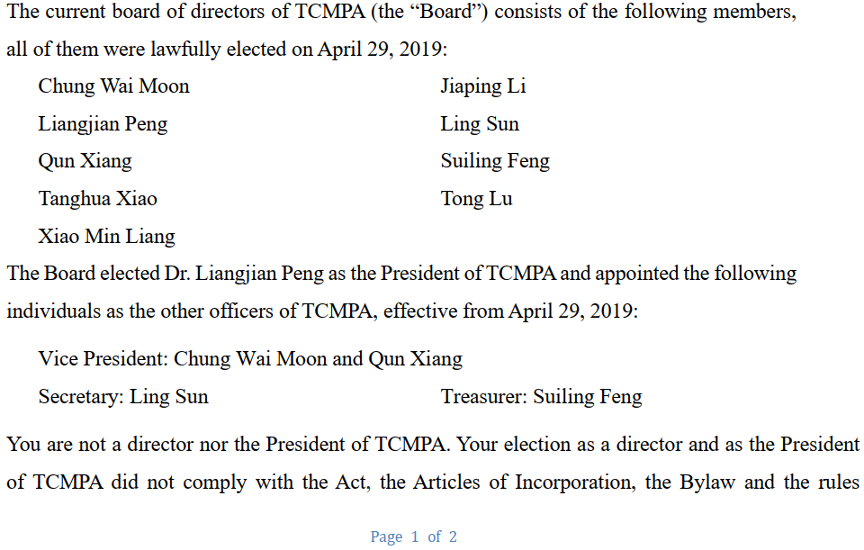 The current board of directors of TCMPA (the “Board”) consists of the following members, all of them were lawfully elected on April 29, 2019:

Chung Wai Moon
Liangjian Peng
Qun Xiang
Tanghua Xiao
Xiao Min Liang

Jiaping Li
Ling Sun
Suiling Feng
Tong Lu

The Board elected Dr. Liangjian Peng as the President of TCMPA and appointed the following individuals as the other officers of TCMPA, effective from April 29, 2019:

Vice President: Chung Wai Moon and Qun Xiang

Secretary: Ling Sun

Treasurer: Suiling Feng

You are not a director nor the President of TCMPA. Your election as a director and as the President of TCMPA did not comply with the Act, the Articles of Incorporation, the Bylaw and the rules

Page 1 of 2